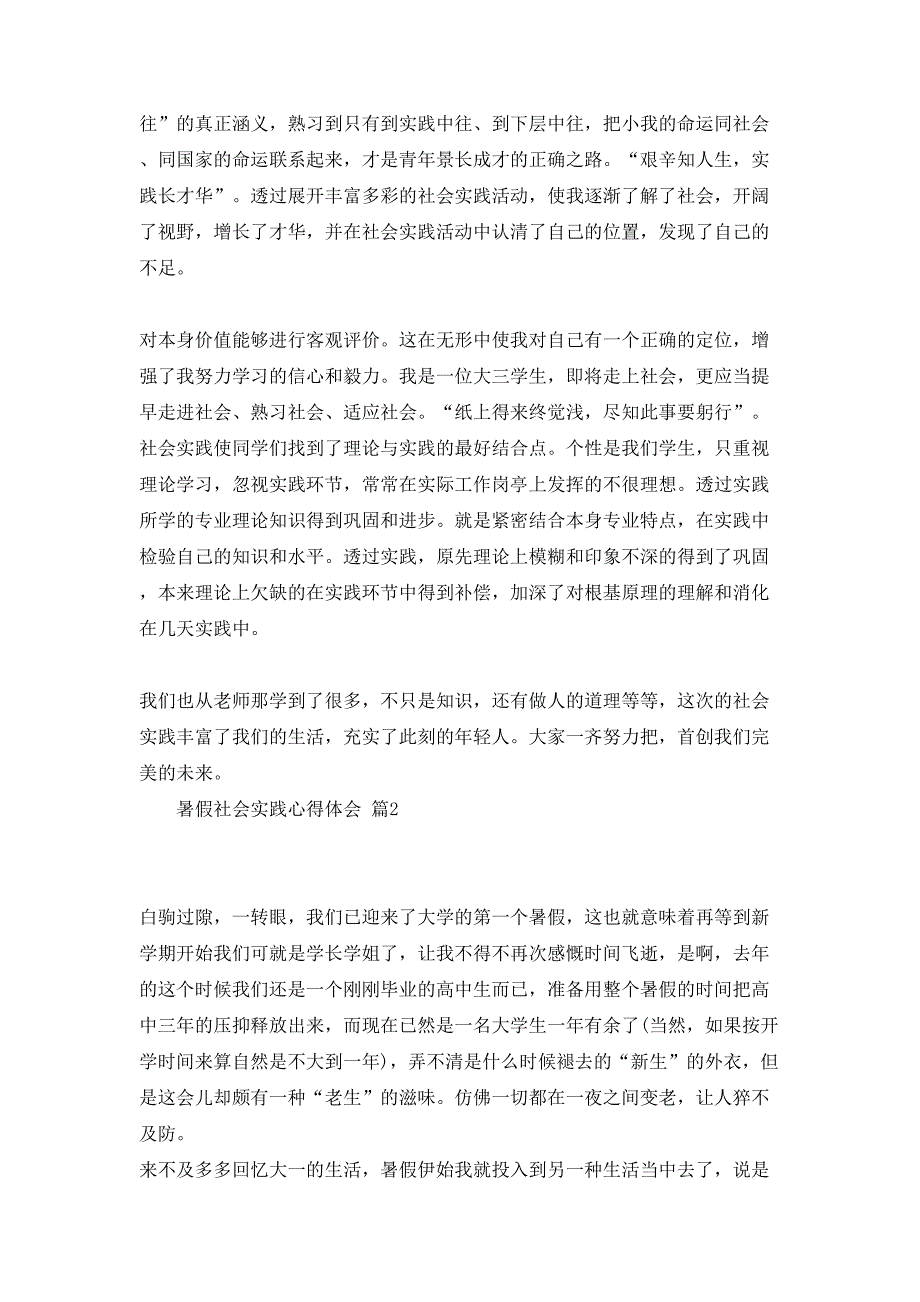 往”的真正涵义，熟习到只有到实践中往、到下层中往，把小我的命运同社会、同国家的命运联系起来，才是青年景长成才的正确之路。“艰辛知人生，实践长才华”。透过展开丰富多彩的社会实践活动，使我逐渐了解了社会，开阔了视野，增长了才华，并在社会实践活动中认清了自己的位置，发现了自己的不足。

对本身价值能够进行客观评价。这在无形中使我对自己有一个正确的定位，增强了我努力学习的信心和毅力。我是一位大三学生，即将走上社会，更应当提早走进社会、熟习社会、适应社会。“纸上得来终觉浅，尽知此事要躬行”。社会实践使同学们找到了理论与实践的最好结合点。个性是我们学生，只重视理论学习，忽视实践环节，常常在实际工作岗亭上发挥的不很理想。透过实践所学的专业理论知识得到巩固和进步。就是紧密结合本身专业特点，在实践中检验自己的知识和水平。透过实践，原先理论上模糊和印象不深的得到了巩固，本来理论上欠缺的在实践环节中得到补偿，加深了对根基原理的理解和消化在几天实践中。

我们也从老师那学到了很多，不只是知识，还有做人的道理等等，这次的社会实践丰富了我们的生活，充实了此刻的年轻人。大家一齐努力把，首创我们完美的未来。

暑假社会实践心得体会 篇2

白驹过隙，一转眼，我们已迎来了大学的第一个暑假，这也就意味着再等到新学期开始我们可就是学长学姐了，让我不得不再次感慨时间飞逝，是啊，去年的这个时候我们还是一个刚刚毕业的高中生而已，准备用整个暑假的时间把高中三年的压抑释放出来，而现在已然是一名大学生一年有余了(当然，如果按开学时间来算自然是不大到一年)，弄不清是什么时候褪去的“新生”的外衣，但是这会儿却颇有一种“老生”的滋味。仿佛一切都在一夜之间变老，让人猝不及防。
来不及多多回忆大一的生活，暑假伊始我就投入到另一种生活当中去了，说是